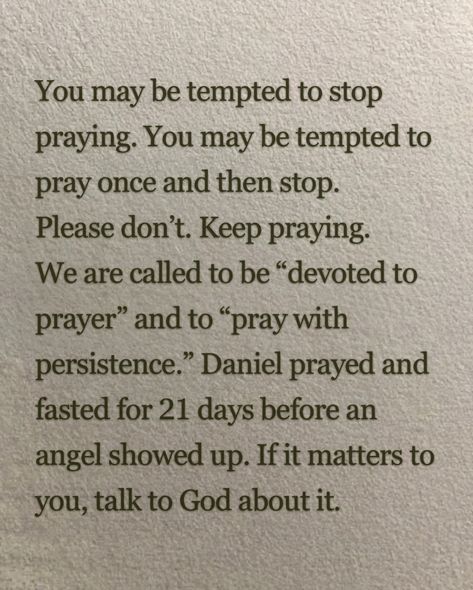 You may be tempted to stop praying. You may be tempted to pray once and then stop. Please don’t. Keep praying. We are called to be “devoted to prayer” and to “pray with persistence.” Daniel prayed and fasted for 21 days before an angel showed up. If it matters to you, talk to God about it.